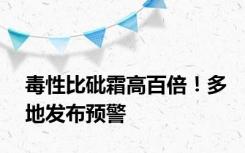 毒性比砒霜高百倍！多地发布预警